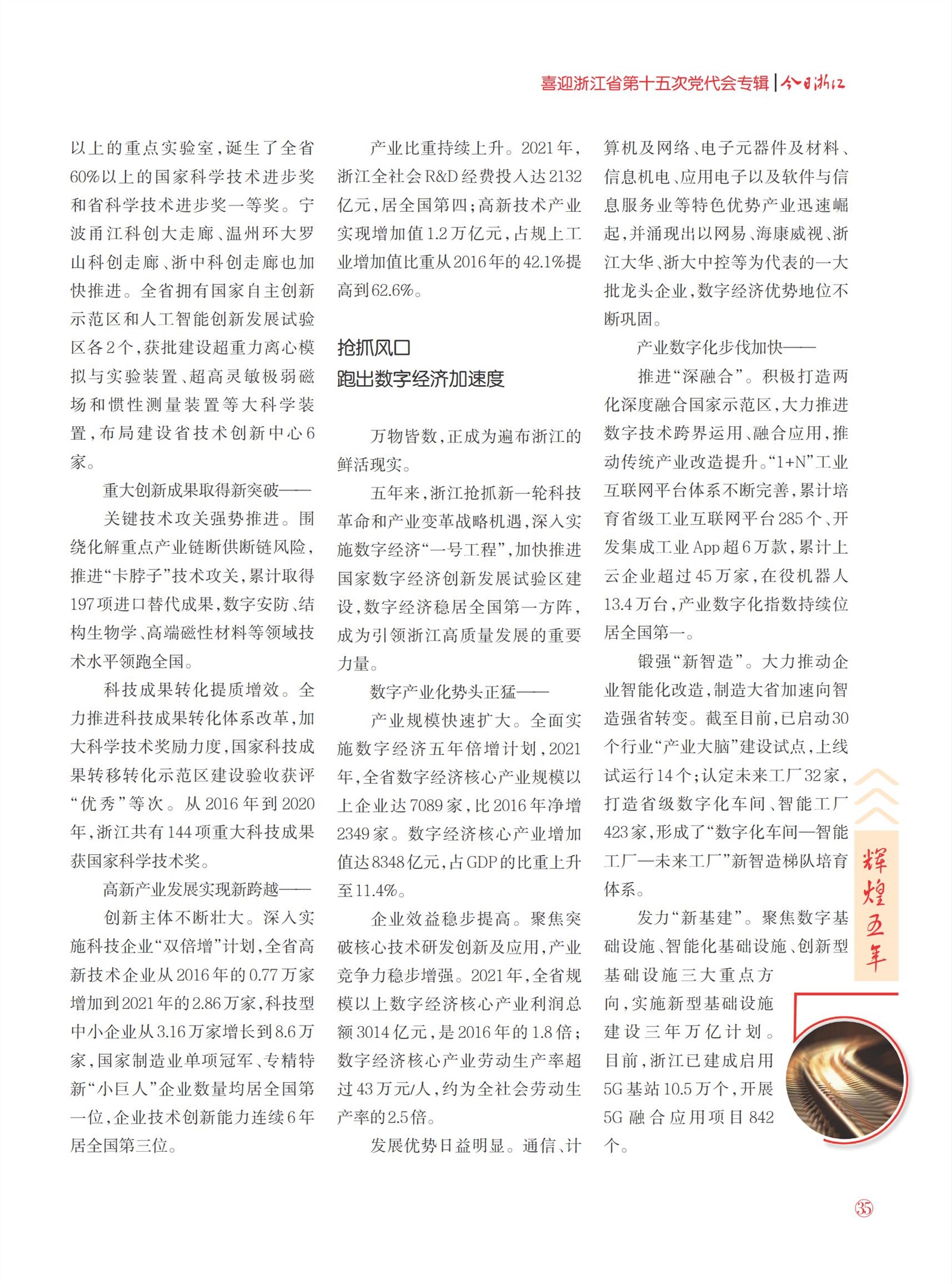 喜迎浙江省第十五次党代会专辑 | 今日浙江

以上的重点实验室，诞生了全省60%以上的国家科学技术进步奖和省科学技术进步奖一等奖。宁波甬江科创大走廊、温州环大罗山科创走廊、浙中科创走廊也加快推进。全省拥有国家自主创新示范区和人工智能创新发展试验区各2个，获批建设超重力离心模拟与实验装置、超高灵敏极弱磁场和惯性测量装置等大科学装置，布局建设省技术创新中心6家。

重大创新成果取得新突破——

关键技术攻关强势推进。围绕化解重点产业链断供断链风险，推进“卡脖子”技术攻关，累计取得197项进口替代成果，数字安防、结构生物学、高端磁性材料等领域技术水平领跑全国。

科技成果转化提质增效。全力推进科技成果转化体系改革，加大科学技术奖励力度，国家科技成果转移转化示范区建设验收获评“优秀”等次。从2016年到2020年，浙江共有144项重大科技成果获国家科学技术奖。

高新产业发展实现新跨越——

创新主体不断壮大。深入实施科技企业“双倍增”计划，全省高新技术企业从2016年的0.77万家增加到2021年的2.86万家，科技型中小企业从3.16万家增长到8.6万家，国家制造业单项冠军、专精特新“小巨人”企业数量均居全国第一位，企业技术创新能力连续6年居全国第三位。

产业比重持续上升。2021年，浙江全社会R&D经费投入达2132亿元，居全国第四；高新技术产业实现增加值1.2万亿元，占规上工业增加值比重从2016年的42.1%提高到62.6%。

抢抓风口
跑出数字经济加速度

万物皆数，正成为遍布浙江的鲜活现实。

五年来，浙江抢抓新一轮科技革命和产业变革战略机遇，深入实施数字经济“一号工程”，加快推进国家数字经济创新发展试验区建设，数字经济稳居全国第一方阵，成为引领浙江高质量发展的重要力量。

数字产业化势头正猛——

产业规模快速扩大。全面实施数字经济五年倍增计划，2021年，全省数字经济核心产业规模以上企业达7089家，比2016年净增2349家。数字经济核心产业增加值达8348亿元，占GDP的比重上升至11.4%。

企业效益稳步提高。聚焦突破核心技术研发创新及应用，产业竞争力稳步增强。2021年，全省规模以上数字经济核心产业利润总额3014亿元，是2016年的1.8倍；数字经济核心产业劳动生产率超过43万元/人，约为全社会劳动生产率的2.5倍。

发展优势日益明显。通信、计算机及网络、电子元器件及材料、信息机电、应用电子以及软件与信息服务业等特色优势产业迅速崛起，并涌现出以网易、海康威视、浙江大华、浙大中控等为代表的一大批龙头企业，数字经济优势地位不断巩固。

产业数字化步伐加快——

推进“深融合”。积极打造两化深度融合国家示范区，大力推进数字技术跨界运用、融合应用，推动传统产业改造提升。“1+N”工业互联网平台体系不断完善，累计培育省级工业互联网平台285个、开发集成工业App超6万款，累计上云企业超过45万家，在役机器人13.4万台，产业数字化指数持续位居全国第一。

锻强“新智造”。大力推动企业智能化改造，制造大省加速向智造强省转变。截至目前，已启动30个行业“产业大脑”建设试点，上线试运行14个；认定未来工厂32家，打造省级数字化车间、智能工厂423家，形成了“数字化车间—智能工厂—未来工厂”新智造梯队培育体系。

发力“新基建”。聚焦数字基础设施、智能化基础设施、创新型基础设施三大重点方向，实施新型基础设施建设三年万亿计划。目前，浙江已建成启用5G基站10.5万个，开展5G融合应用项目842个。

辉煌五年

35